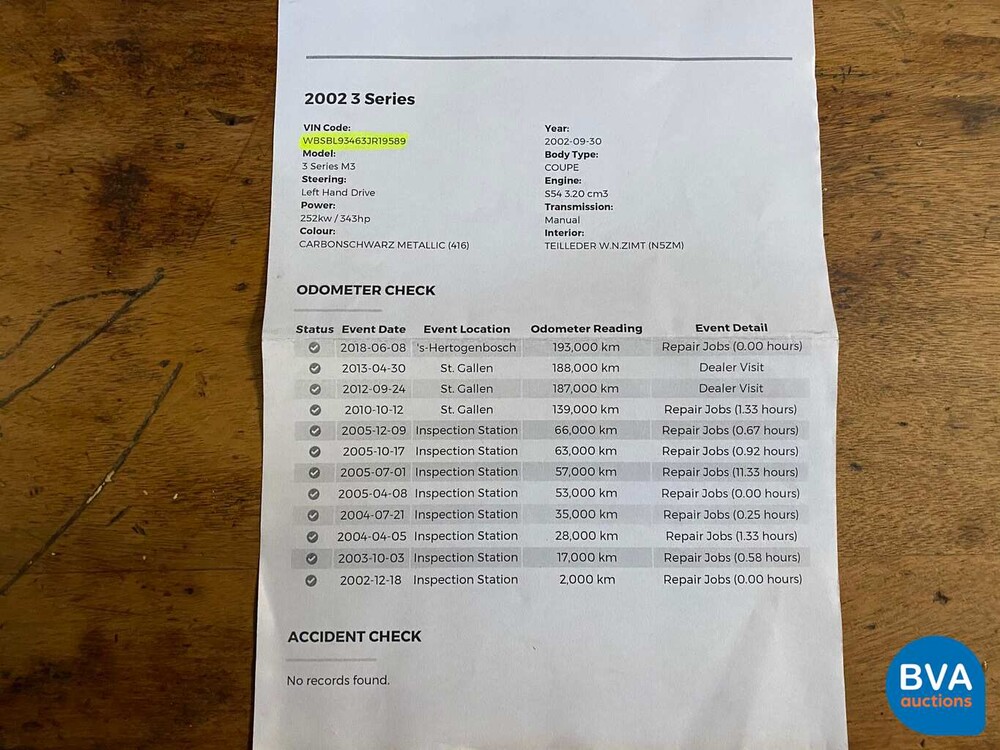 2002 3 Series

VIN Code:
WBSBL93463JR19589
Model:
3 Series M3
Steering:
Left Hand Drive
Power:
252kw / 343hp
Colour:
CARBONSCHWARZ METALLIC (416)

Year:
2002-09-30
Body Type:
COUPE
Engine:
S54 3.20 cm3
Transmission:
Manual
Interior:
TEILLEDER W.N.ZIMT (N5ZM)

ODOMETER CHECK

| Status | Event Date | Event Location | Odometer Reading | Event Detail |
|---|---|---|---|---|
| ✓ | 2018-06-08 | 's-Hertogenbosch | 193,000 km | Repair Jobs (0.00 hours) |
| ✓ | 2013-04-30 | St. Gallen | 188,000 km | Dealer Visit |
| ✓ | 2012-09-24 | St. Gallen | 187,000 km | Dealer Visit |
| ✓ | 2010-10-12 | St. Gallen | 139,000 km | Repair Jobs (1.33 hours) |
| ✓ | 2005-12-09 | Inspection Station | 66,000 km | Repair Jobs (0.67 hours) |
| ✓ | 2005-10-17 | Inspection Station | 63,000 km | Repair Jobs (0.92 hours) |
| ✓ | 2005-07-01 | Inspection Station | 57,000 km | Repair Jobs (11.33 hours) |
| ✓ | 2005-04-08 | Inspection Station | 53,000 km | Repair Jobs (0.00 hours) |
| ✓ | 2004-07-21 | Inspection Station | 35,000 km | Repair Jobs (0.25 hours) |
| ✓ | 2004-04-05 | Inspection Station | 28,000 km | Repair Jobs (1.33 hours) |
| ✓ | 2003-10-03 | Inspection Station | 17,000 km | Repair Jobs (0.58 hours) |
| ✓ | 2002-12-18 | Inspection Station | 2,000 km | Repair Jobs (0.00 hours) |

ACCIDENT CHECK

No records found.

BVA
auctions